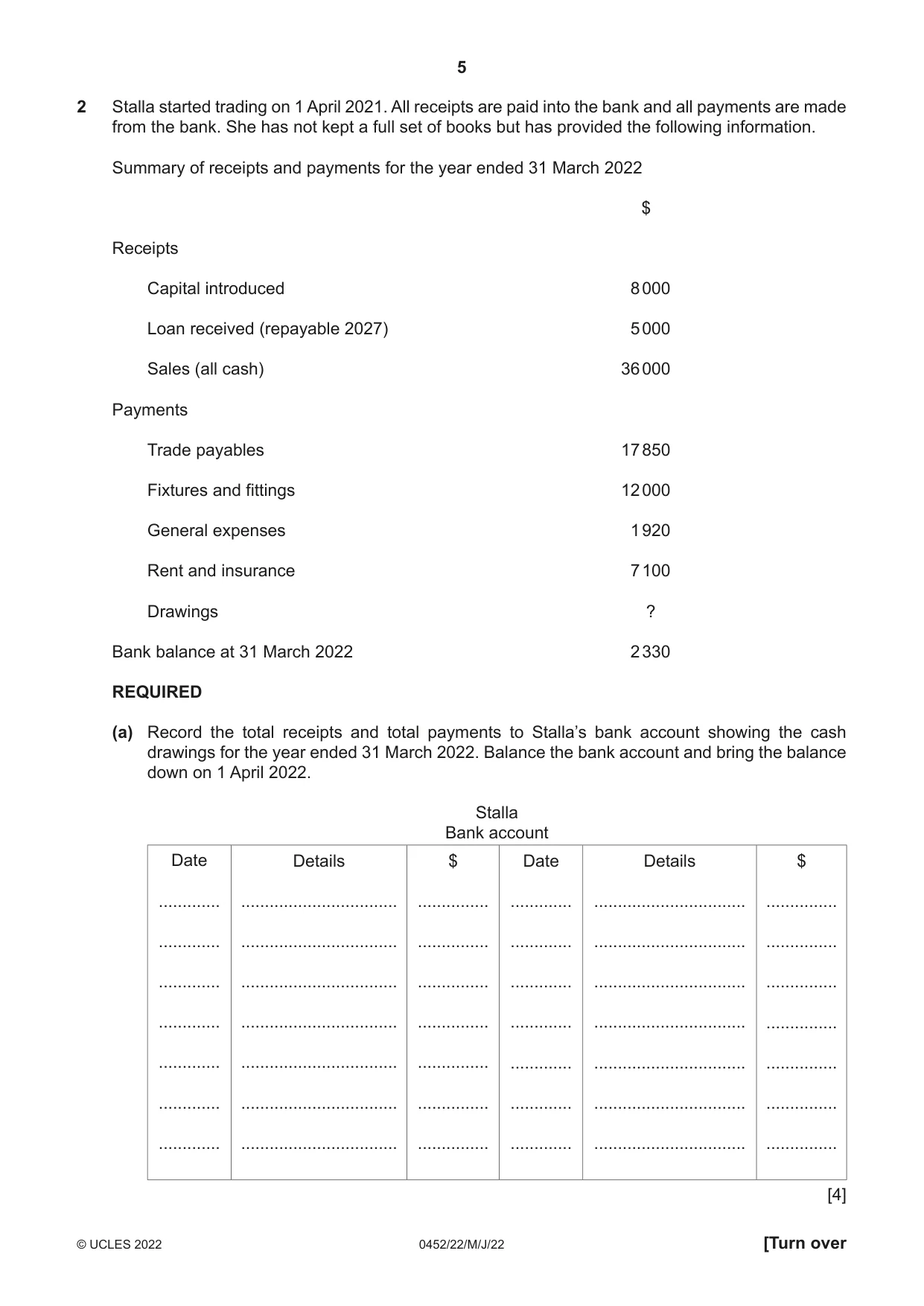 5

2 Stalla started trading on 1 April 2021. All receipts are paid into the bank and all payments are made from the bank. She has not kept a full set of books but has provided the following information.

Summary of receipts and payments for the year ended 31 March 2022

$

Receipts

Capital introduced 8000

Loan received (repayable 2027) 5000

Sales (all cash) 36000

Payments

Trade payables 17850

Fixtures and fittings 12000

General expenses 1920

Rent and insurance 7100

Drawings ?

Bank balance at 31 March 2022 2330

REQUIRED

(a) Record the total receipts and total payments to Stalla's bank account showing the cash drawings for the year ended 31 March 2022. Balance the bank account and bring the balance down on 1 April 2022.

Stalla
Bank account

| Date | Details | $ | Date | Details | $ |
|---|---|---|---|---|---|
| ____ | ____ | ____ | ____ | ____ | ____ |
| ____ | ____ | ____ | ____ | ____ | ____ |
| ____ | ____ | ____ | ____ | ____ | ____ |
| ____ | ____ | ____ | ____ | ____ | ____ |
| ____ | ____ | ____ | ____ | ____ | ____ |
| ____ | ____ | ____ | ____ | ____ | ____ |
| ____ | ____ | ____ | ____ | ____ | ____ |

[4]

© UCLES 2022 0452/22/M/J/22 [Turn over